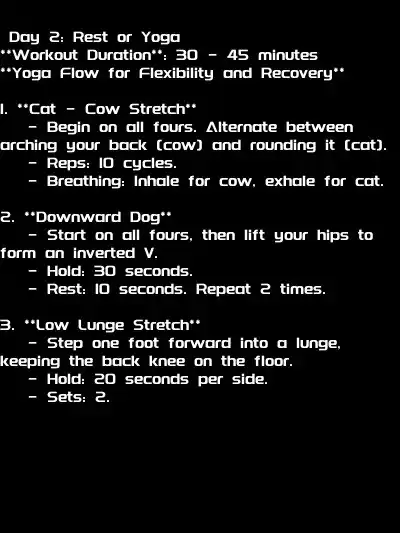 Day 2: Rest or Yoga
**Workout Duration**: 30 - 45 minutes
**Yoga Flow for Flexibility and Recovery**

1. **Cat - Cow Stretch**
- Begin on all fours. Alternate between arching your back (cow) and rounding it (cat).
- Reps: 10 cycles.
- Breathing: Inhale for cow, exhale for cat.

2. **Downward Dog**
- Start on all fours, then lift your hips to form an inverted V.
- Hold: 30 seconds.
- Rest: 10 seconds. Repeat 2 times.

3. **Low Lunge Stretch**
- Step one foot forward into a lunge, keeping the back knee on the floor.
- Hold: 20 seconds per side.
- Sets: 2.